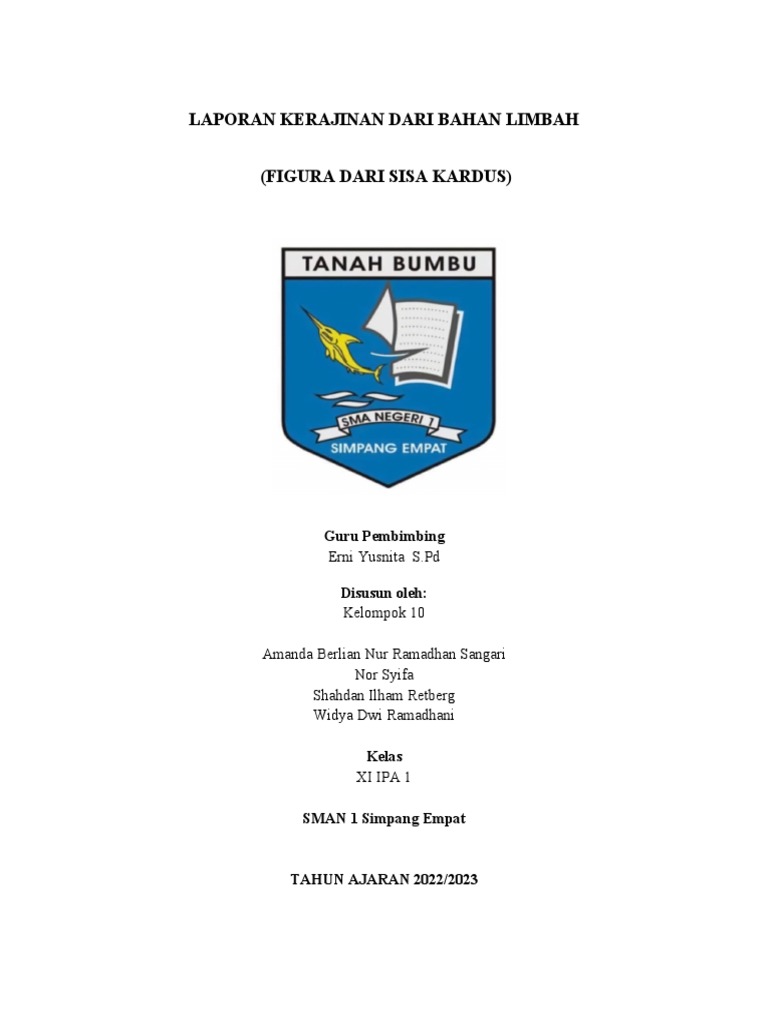 LAPORAN KERAJINAN DARI BAHAN LIMBAH

(FIGURA DARI SISA KARDUS)

TANAH BUMBU

SMA NEGERI 1

SIMPANG EMPAT

Guru Pembimbing
Erni Yusnita S.Pd

Disusun oleh:
Kelompok 10

Amanda Berlian Nur Ramadhan Sangari
Nor Syifa
Shahdan Ilham Retberg
Widya Dwi Ramadhani

Kelas
XI IPA 1

SMAN 1 Simpang Empat

TAHUN AJARAN 2022/2023